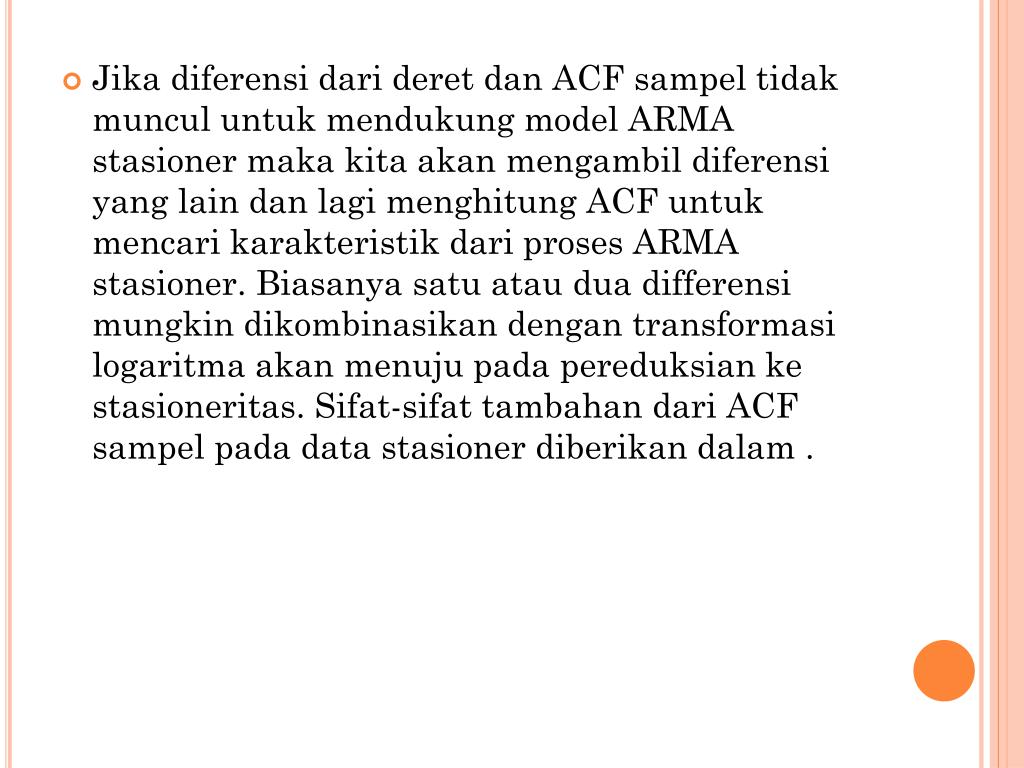 Jika diferensi dari deret dan ACF sampel tidak muncul untuk mendukung model ARMA stasioner maka kita akan mengambil diferensi yang lain dan lagi menghitung ACF untuk mencari karakteristik dari proses ARMA stasioner. Biasanya satu atau dua differensi mungkin dikombinasikan dengan transformasi logaritma akan menuju pada pereduksian ke stasioneritas. Sifat-sifat tambahan dari ACF sampel pada data stasioner diberikan dalam .